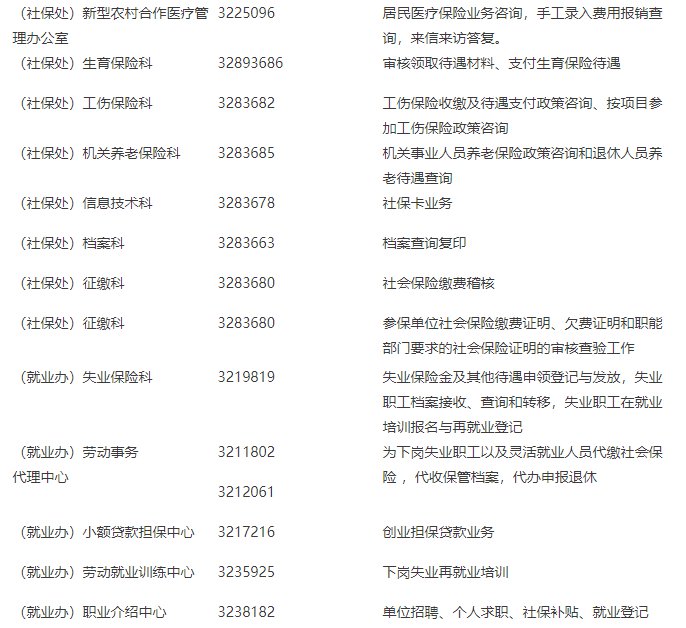 | | | |
|---|---|---|
| （社保处）新型农村合作医疗管理办公室 | 3225096 | 居民医疗保险业务咨询，手工录入费用报销查询，来信来访答复。 |
| （社保处）生育保险科 | 32893686 | 审核领取待遇材料、支付生育保险待遇 |
| （社保处）工伤保险科 | 3283682 | 工伤保险收缴及待遇支付政策咨询、按项目参加工伤保险政策咨询 |
| （社保处）机关养老保险科 | 3283685 | 机关事业人员养老保险政策咨询和退休人员养老待遇查询 |
| （社保处）信息技术科 | 3283678 | 社保卡业务 |
| （社保处）档案科 | 3283663 | 档案查询复印 |
| （社保处）征缴科 | 3283680 | 社会保险缴费稽核 |
| （社保处）征缴科 | 3283680 | 参保单位社会保险缴费证明、欠费证明和职能部门要求的社会保险证明的审核查验工作 |
| （就业办）失业保险科 | 3219819 | 失业保险金及其他待遇申领登记与发放，失业职工档案接收、查询和转移，失业职工在就业培训报名与再就业登记 |
| （就业办）劳动事务代理中心 | 3211802 3212061 | 为下岗失业职工以及灵活就业人员代缴社会保险，代收保管档案，代办申报退休 |
| （就业办）小额贷款担保中心 | 3217216 | 创业担保贷款业务 |
| （就业办）劳动就业训练中心 | 3235925 | 下岗失业再就业培训 |
| （就业办）职业介绍中心 | 3238182 | 单位招聘、个人求职、社保补贴、就业登记 |